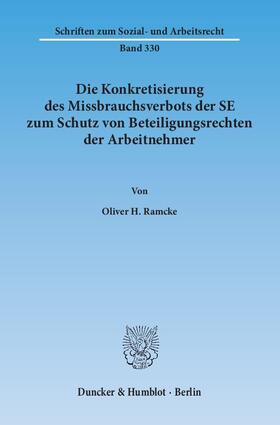 Schriften zum Sozial- und Arbeitsrecht

Band 330

Die Konkretisierung des Missbrauchsverbots der SE zum Schutz von Beteiligungsrechten der Arbeitnehmer

Von

Oliver H. Ramcke

Duncker & Humblot · Berlin